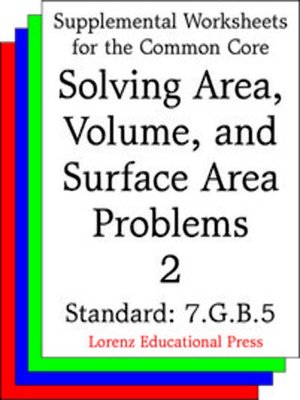 Supplemental Worksheets for the Common Core

Solving Area, Volume, and Surface Area Problems 2

Standard: 7.G.B.5

Lorenz Educational Press